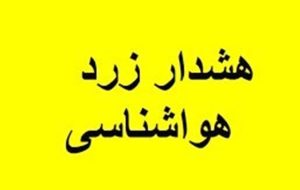 هشدار زرد
هواشناسی